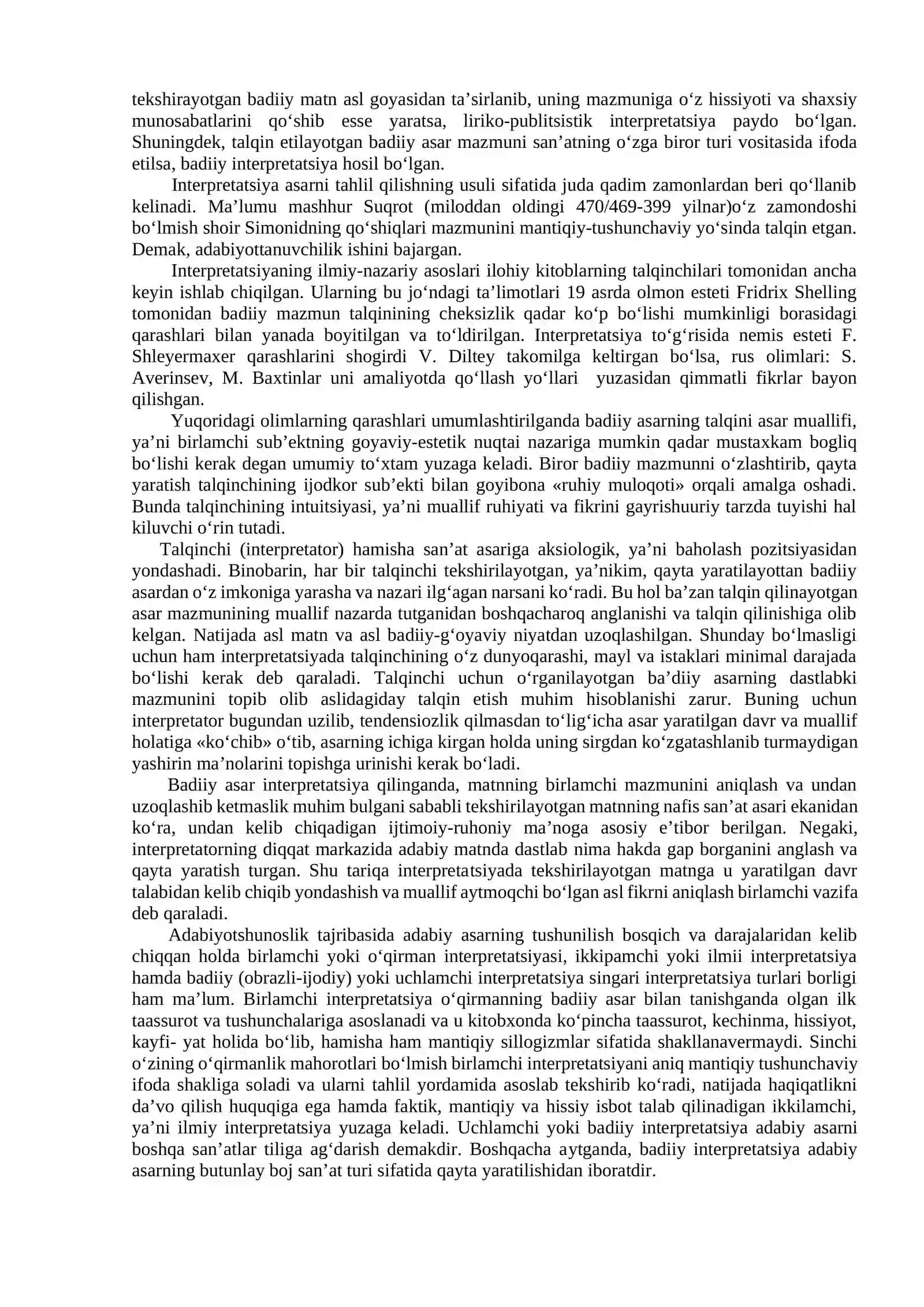 tekshirayotgan badiiy matn asl goyasidan ta'sirlanib, uning mazmuniga o'z hissiyoti va shaxsiy munosabatlarini qo'shib esse yaratsa, liriko-publitsistik interpretatsiya paydo bo'lgan. Shuningdek, talqin etilayotgan badiiy asar mazmuni san'atning o'zga biror turi vositasida ifoda etilsa, badiiy interpretatsiya hosil bo'lgan.

Interpretatsiya asarni tahlil qilishning usuli sifatida juda qadim zamonlardan beri qo'llanib kelinadi. Ma'lumu mashhur Suqrot (miloddan oldingi 470/469-399 yilnar)o'z zamondoshi bo'lmish shoir Simonidning qo'shiqlari mazmunini mantiqiy-tushunchaviy yo'sinda talqin etgan. Demak, adabiyottanuvchilik ishini bajargan.

Interpretatsiyaning ilmiy-nazariy asoslari ilohiy kitoblarning talqinchilari tomonidan ancha keyin ishlab chiqilgan. Ularning bu jo'ndagi ta'limotlari 19 asrda olmon esteti Fridrix Shelling tomonidan badiiy mazmun talqinining cheksizlik qadar ko'p bo'lishi mumkinligi borasidagi qarashlari bilan yanada boyitilgan va to'ldirilgan. Interpretatsiya to'g'risida nemis esteti F. Shleyermaxer qarashlarini shogirdi V. Diltey takomilga keltirgan bo'lsa, rus olimlari: S. Averinsev, M. Baxtinlar uni amaliyotda qo'llash yo'llari yuzasidan qimmatli fikrlar bayon qilishgan.

Yuqoridagi olimlarning qarashlari umumlashtirilganda badiiy asarning talqini asar muallifi, ya'ni birlamchi sub'ektning goyaviy-estetik nuqtai nazariga mumkin qadar mustaxkam bogliq bo'lishi kerak degan umumiy to'xtam yuzaga keladi. Biror badiiy mazmunni o'zlashtirib, qayta yaratish talqinchining ijodkor sub'ekti bilan goyibona «ruhiy muloqoti» orqali amalga oshadi. Bunda talqinchining intuitsiyasi, ya'ni muallif ruhiyati va fikrini gayrishuuriy tarzda tuyishi hal kiluvchi o'rin tutadi.

Talqinchi (interpretator) hamisha san'at asariga aksiologik, ya'ni baholash pozitsiyasidan yondashadi. Binobarin, har bir talqinchi tekshirilayotgan, ya'nikim, qayta yaratilayottan badiiy asardan o'z imkoniga yarasha va nazari ilg'agan narsani ko'radi. Bu hol ba'zan talqin qilinayotgan asar mazmunining muallif nazarda tutganidan boshqacharoq anglanishi va talqin qilinishiga olib kelgan. Natijada asl matn va asl badiiy-g'oyaviy niyatdan uzoqlashilgan. Shunday bo'lmasligi uchun ham interpretatsiyada talqinchining o'z dunyoqarashi, mayl va istaklari minimal darajada bo'lishi kerak deb qaraladi. Talqinchi uchun o'rganilayotgan ba'diiy asarning dastlabki mazmunini topib olib aslidagiday talqin etish muhim hisoblanishi zarur. Buning uchun interpretator bugundan uzilib, tendensiozlik qilmasdan to'lig'icha asar yaratilgan davr va muallif holatiga «ko'chib» o'tib, asarning ichiga kirgan holda uning sirgdan ko'zgatashlanib turmaydigan yashirin ma'nolarini topishga urinishi kerak bo'ladi.

Badiiy asar interpretatsiya qilinganda, matnning birlamchi mazmunini aniqlash va undan uzoqlashib ketmaslik muhim bulgani sababli tekshirilayotgan matnning nafis san'at asari ekanidan ko'ra, undan kelib chiqadigan ijtimoiy-ruhoniy ma'noga asosiy e'tibor berilgan. Negaki, interpretatorning diqqat markazida adabiy matnda dastlab nima hakda gap borganini anglash va qayta yaratish turgan. Shu tariqa interpretatsiyada tekshirilayotgan matnga u yaratilgan davr talabidan kelib chiqib yondashish va muallif aytmoqchi bo'lgan asl fikrni aniqlash birlamchi vazifa deb qaraladi.

Adabiyotshunoslik tajribasida adabiy asarning tushunilish bosqich va darajalaridan kelib chiqqan holda birlamchi yoki o'qirman interpretatsiyasi, ikkipamchi yoki ilmii interpretatsiya hamda badiiy (obrazli-ijodiy) yoki uchlamchi interpretatsiya singari interpretatsiya turlari borligi ham ma'lum. Birlamchi interpretatsiya o'qirmanning badiiy asar bilan tanishganda olgan ilk taassurot va tushunchalariga asoslanadi va u kitobxonda ko'pincha taassurot, kechinma, hissiyot, kayfi- yat holida bo'lib, hamisha ham mantiqiy sillogizmlar sifatida shakllanavermaydi. Sinchi o'zining o'qirmanlik mahorotlari bo'lmish birlamchi interpretatsiyani aniq mantiqiy tushunchaviy ifoda shakliga soladi va ularni tahlil yordamida asoslab tekshirib ko'radi, natijada haqiqatlikni da'vo qilish huquqiga ega hamda faktik, mantiqiy va hissiy isbot talab qilinadigan ikkilamchi, ya'ni ilmiy interpretatsiya yuzaga keladi. Uchlamchi yoki badiiy interpretatsiya adabiy asarni boshqa san'atlar tiliga ag'darish demakdir. Boshqacha aytganda, badiiy interpretatsiya adabiy asarning butunlay boj san'at turi sifatida qayta yaratilishidan iboratdir.